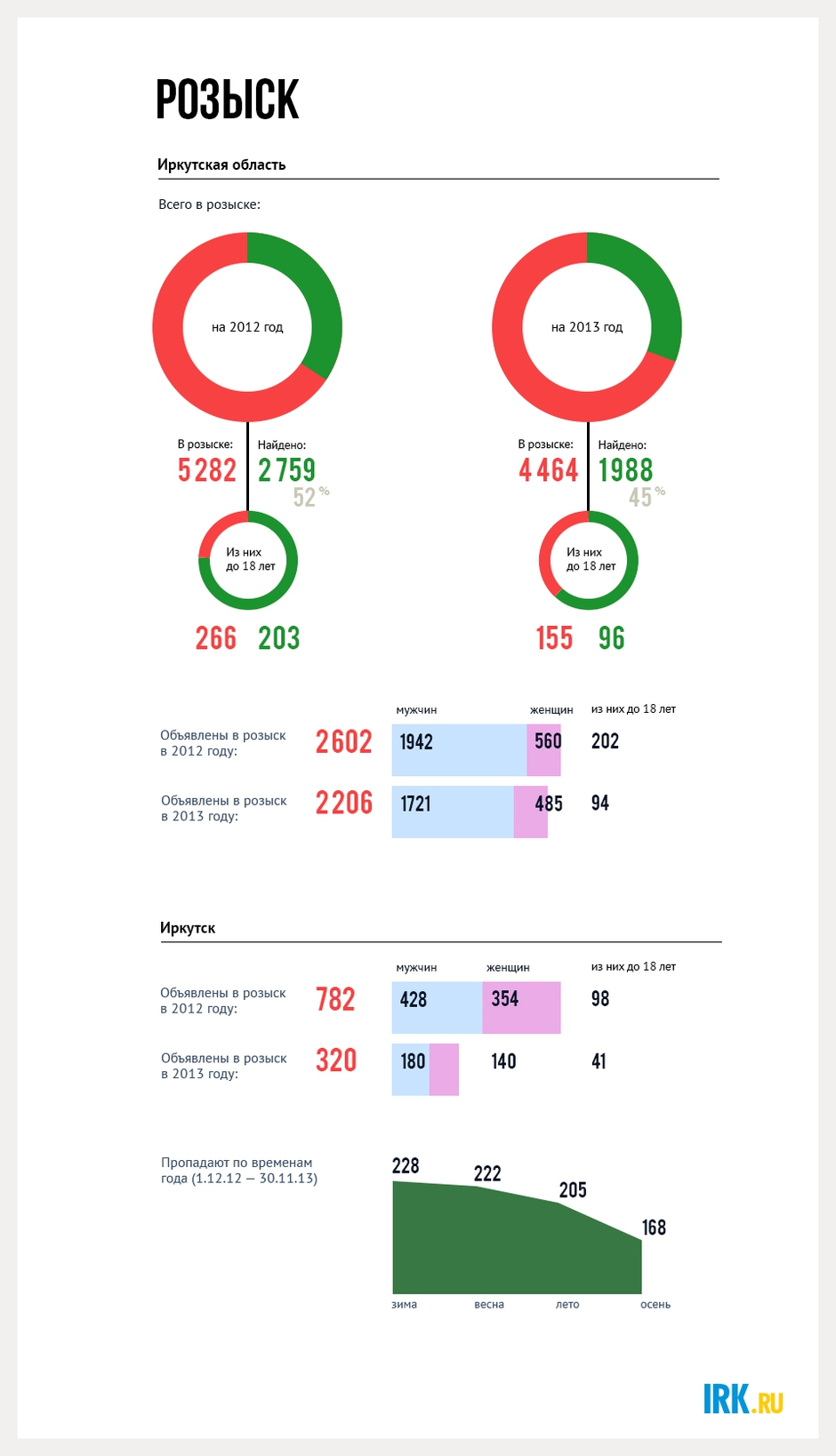 РОЗЫСК

Иркутская область

Всего в розыске:

на 2012 год

В розыске:
5 282

Найдено:
2 759
52 %

Из них до 18 лет

266 203

на 2013 год

В розыске:
4 464

Найдено:
1988
45 %

Из них до 18 лет

155 96

| | | мужчин | женщин | из них до 18 лет |
|---|---|---|---|---|
| Объявлены в розыск в 2012 году: | 2602 | 1942 | 560 | 202 |
| Объявлены в розыск в 2013 году: | 2206 | 1721 | 485 | 94 |

Иркутск

| | | мужчин | женщин | из них до 18 лет |
|---|---|---|---|---|
| Объявлены в розыск в 2012 году: | 782 | 428 | 354 | 98 |
| Объявлены в розыск в 2013 году: | 320 | 180 | 140 | 41 |

Пропадают по временам года (1.12.12 — 30.11.13)

228 222 205 168

зима весна лето осень

IRK.RU